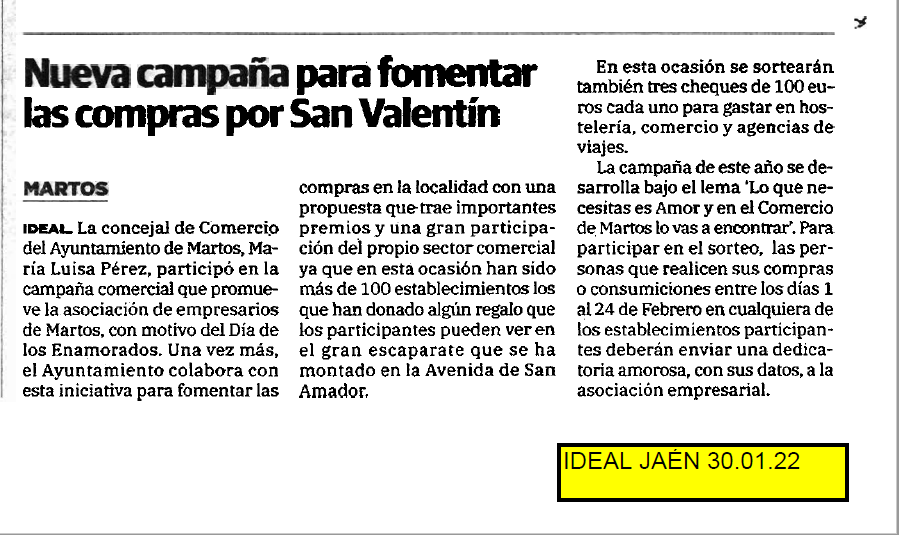 Nueva campaña para fomentar las compras por San Valentín

MARTOS

IDEAL. La concejal de Comercio del Ayuntamiento de Martos, María Luisa Pérez, participó en la campaña comercial que promueve la asociación de empresarios de Martos, con motivo del Día de los Enamorados. Una vez más, el Ayuntamiento colabora con esta iniciativa para fomentar las compras en la localidad con una propuesta que trae importantes premios y una gran participación del propio sector comercial ya que en esta ocasión han sido más de 100 establecimientos los que han donado algún regalo que los participantes pueden ver en el gran escaparate que se ha montado en la Avenida de San Amador.

En esta ocasión se sortearán también tres cheques de 100 euros cada uno para gastar en hostelería, comercio y agencias de viajes.

La campaña de este año se desarrolla bajo el lema 'Lo que necesitas es Amor y en el Comercio de Martos lo vas a encontrar'. Para participar en el sorteo, las personas que realicen sus compras o consumiciones entre los días 1 al 24 de Febrero en cualquiera de los establecimientos participantes deberán enviar una dedicatoria amorosa, con sus datos, a la asociación empresarial.

IDEAL JAÉN 30.01.22